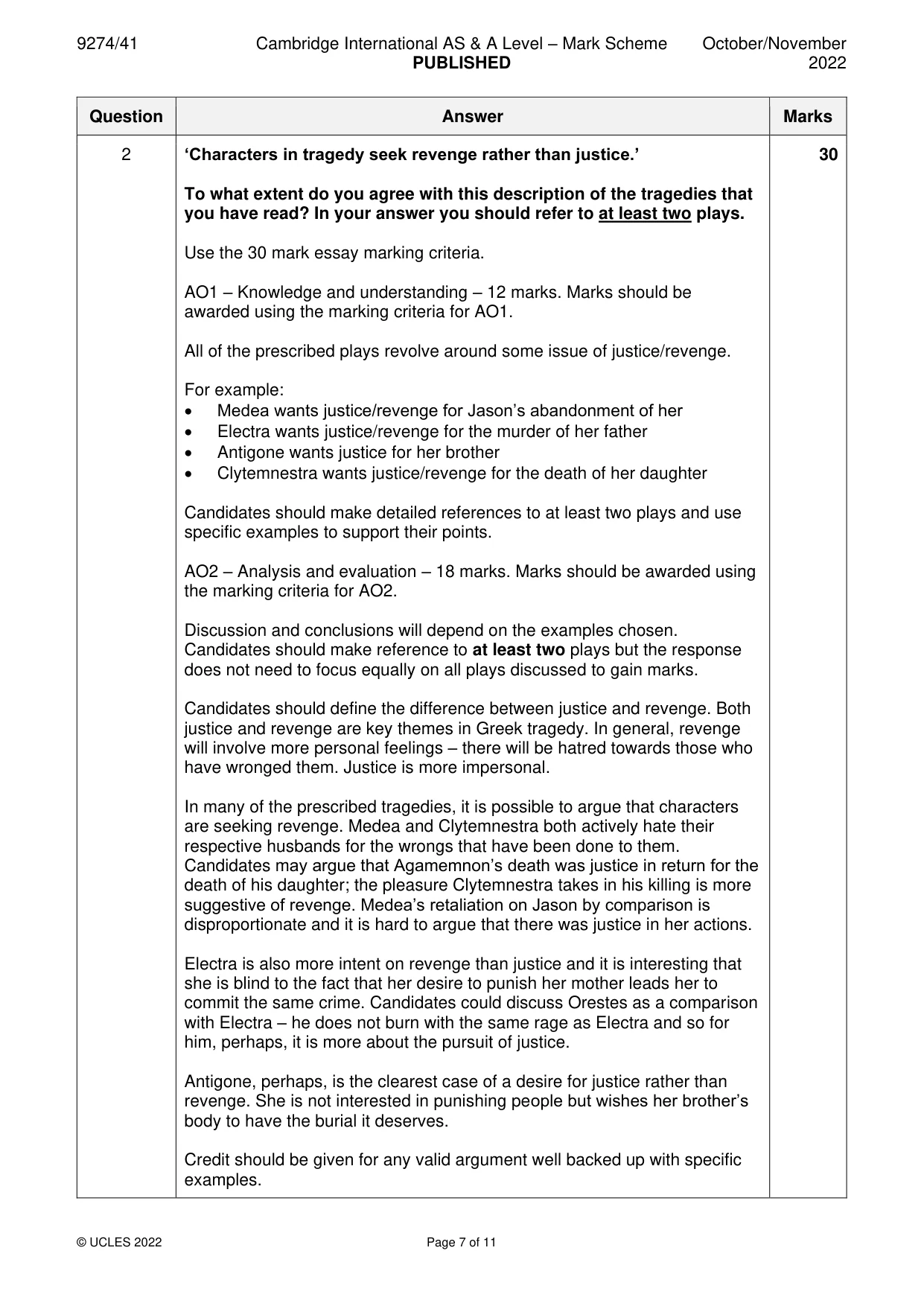 9274/41 Cambridge International AS & A Level – Mark Scheme PUBLISHED October/November 2022

| Question | Answer | Marks |
|---|---|---|
| 2 | 'Characters in tragedy seek revenge rather than justice.'<br><br>To what extent do you agree with this description of the tragedies that you have read? In your answer you should refer to at least two plays.<br><br>Use the 30 mark essay marking criteria.<br><br>AO1 – Knowledge and understanding – 12 marks. Marks should be awarded using the marking criteria for AO1.<br><br>All of the prescribed plays revolve around some issue of justice/revenge.<br><br>For example:<br>• Medea wants justice/revenge for Jason's abandonment of her<br>• Electra wants justice/revenge for the murder of her father<br>• Antigone wants justice for her brother<br>• Clytemnestra wants justice/revenge for the death of her daughter<br><br>Candidates should make detailed references to at least two plays and use specific examples to support their points.<br><br>AO2 – Analysis and evaluation – 18 marks. Marks should be awarded using the marking criteria for AO2.<br><br>Discussion and conclusions will depend on the examples chosen. Candidates should make reference to at least two plays but the response does not need to focus equally on all plays discussed to gain marks.<br><br>Candidates should define the difference between justice and revenge. Both justice and revenge are key themes in Greek tragedy. In general, revenge will involve more personal feelings – there will be hatred towards those who have wronged them. Justice is more impersonal.<br><br>In many of the prescribed tragedies, it is possible to argue that characters are seeking revenge. Medea and Clytemnestra both actively hate their respective husbands for the wrongs that have been done to them. Candidates may argue that Agamemnon's death was justice in return for the death of his daughter; the pleasure Clytemnestra takes in his killing is more suggestive of revenge. Medea's retaliation on Jason by comparison is disproportionate and it is hard to argue that there was justice in her actions.<br><br>Electra is also more intent on revenge than justice and it is interesting that she is blind to the fact that her desire to punish her mother leads her to commit the same crime. Candidates could discuss Orestes as a comparison with Electra – he does not burn with the same rage as Electra and so for him, perhaps, it is more about the pursuit of justice.<br><br>Antigone, perhaps, is the clearest case of a desire for justice rather than revenge. She is not interested in punishing people but wishes her brother's body to have the burial it deserves.<br><br>Credit should be given for any valid argument well backed up with specific examples. | 30 |

© UCLES 2022 Page 7 of 11